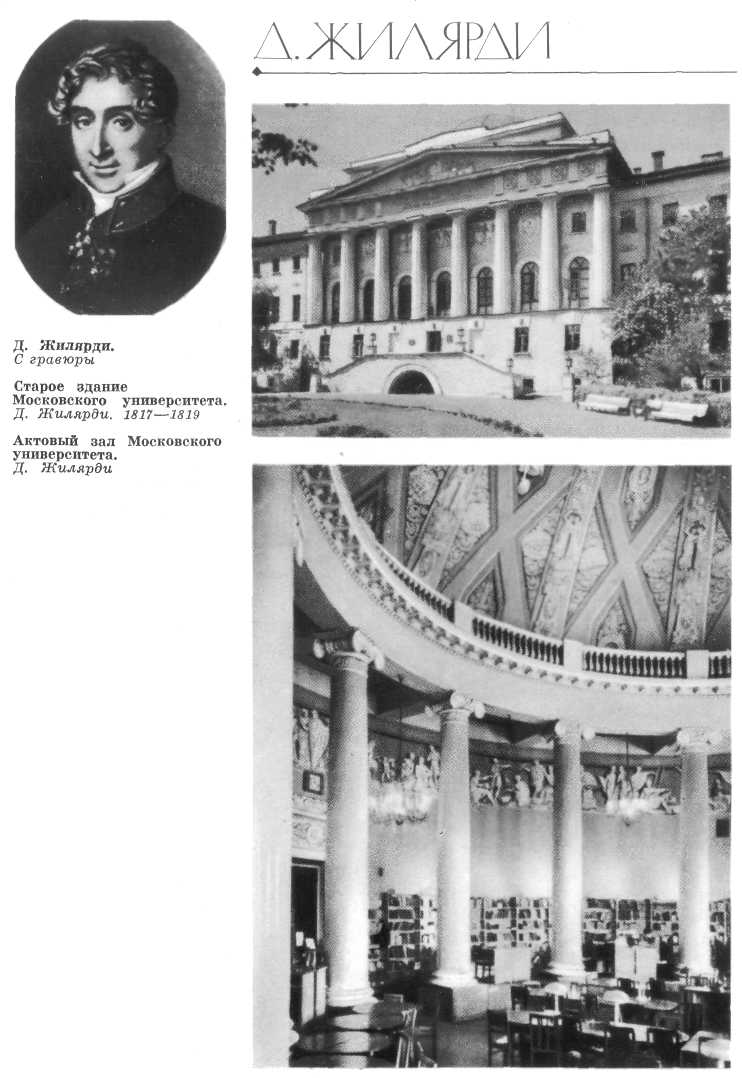 Д. ЖИЛЯРДИ

Д. Жилярди.
С гравюры

Старое здание Московского университета.
Д. Жилярди. 1817—1819

Актовый зал Московского университета.
Д. Жилярди